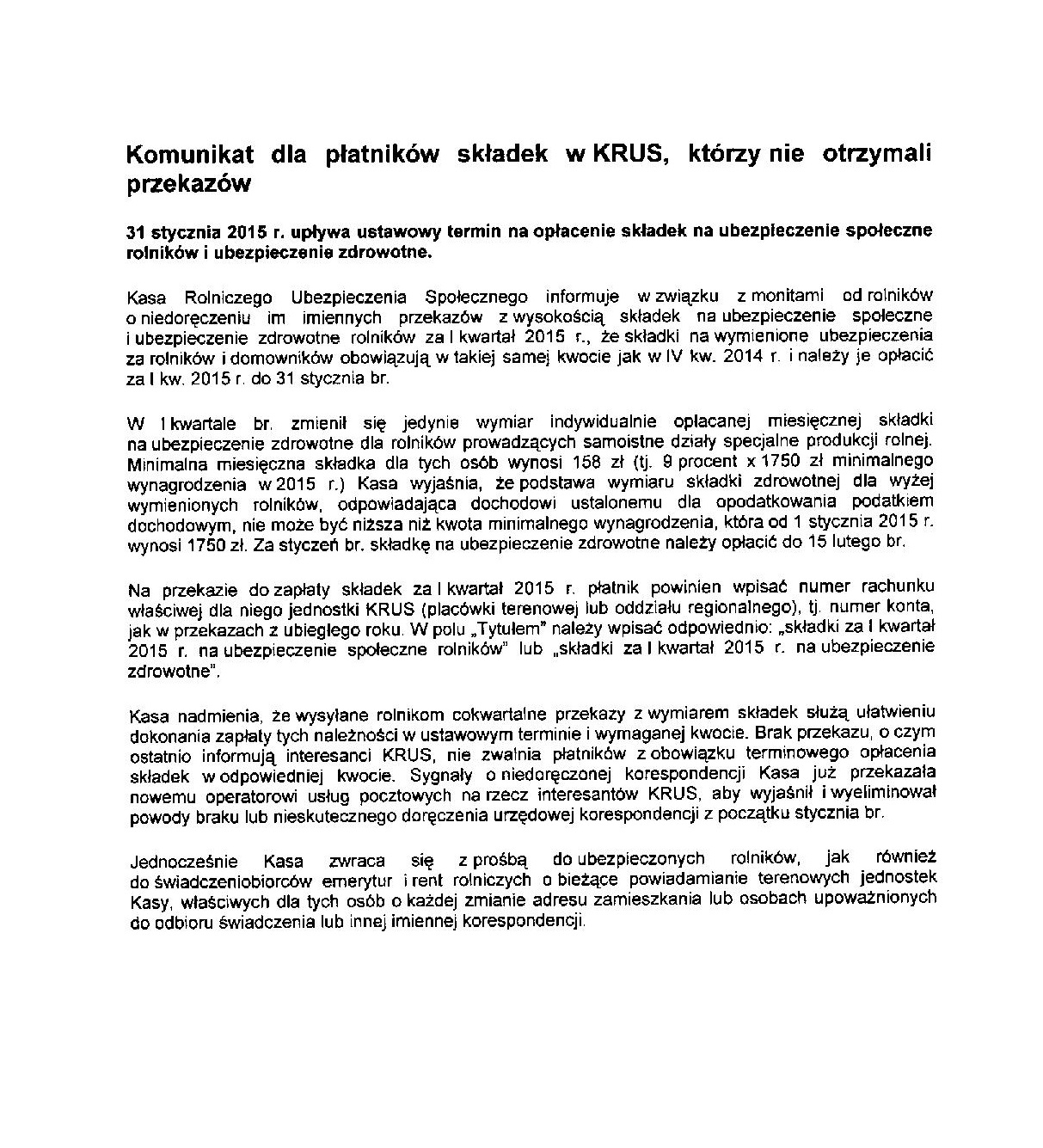 Komunikat dla płatników składek w KRUS, którzy nie otrzymali przekazów

31 stycznia 2015 r. upływa ustawowy termin na opłacenie składek na ubezpieczenie społeczne rolników i ubezpieczenie zdrowotne.

Kasa Rolniczego Ubezpieczenia Społecznego informuje w związku z monitami od rolników o niedoręczeniu im imiennych przekazów z wysokością składek na ubezpieczenie społeczne i ubezpieczenie zdrowotne rolników za I kwartał 2015 r., że składki na wymienione ubezpieczenia za rolników i domowników obowiązują w takiej samej kwocie jak w IV kw. 2014 r. i należy je opłacić za I kw. 2015 r. do 31 stycznia br.

W I kwartale br. zmienił się jedynie wymiar indywidualnie opłacanej miesięcznej składki na ubezpieczenie zdrowotne dla rolników prowadzących samoistne działy specjalne produkcji rolnej. Minimalna miesięczna składka dla tych osób wynosi 158 zł (tj. 9 procent x 1750 zł minimalnego wynagrodzenia w 2015 r.) Kasa wyjaśnia, że podstawa wymiaru składki zdrowotnej dla wyżej wymienionych rolników, odpowiadająca dochodowi ustalonemu dla opodatkowania podatkiem dochodowym, nie może być niższa niż kwota minimalnego wynagrodzenia, która od 1 stycznia 2015 r. wynosi 1750 zł. Za styczeń br. składkę na ubezpieczenie zdrowotne należy opłacić do 15 lutego br.

Na przekazie do zapłaty składek za I kwartał 2015 r. płatnik powinien wpisać numer rachunku właściwej dla niego jednostki KRUS (placówki terenowej lub oddziału regionalnego), tj. numer konta, jak w przekazach z ubiegłego roku. W polu „Tytułem" należy wpisać odpowiednio: „składki za I kwartał 2015 r. na ubezpieczenie społeczne rolników" lub „składki za I kwartał 2015 r. na ubezpieczenie zdrowotne".

Kasa nadmienia, że wysyłane rolnikom cokwartalne przekazy z wymiarem składek służą ułatwieniu dokonania zapłaty tych należności w ustawowym terminie i wymaganej kwocie. Brak przekazu, o czym ostatnio informują interesanci KRUS, nie zwalnia płatników z obowiązku terminowego opłacenia składek w odpowiedniej kwocie. Sygnały o niedoręczonej korespondencji Kasa już przekazała nowemu operatorowi usług pocztowych na rzecz interesantów KRUS, aby wyjaśnił i wyeliminował powody braku lub nieskutecznego doręczenia urzędowej korespondencji z początku stycznia br.

Jednocześnie Kasa zwraca się z prośbą do ubezpieczonych rolników, jak również do świadczeniobiorców emerytur i rent rolniczych o bieżące powiadamianie terenowych jednostek Kasy, właściwych dla tych osób o każdej zmianie adresu zamieszkania lub osobach upoważnionych do odbioru świadczenia lub innej imiennej korespondencji.